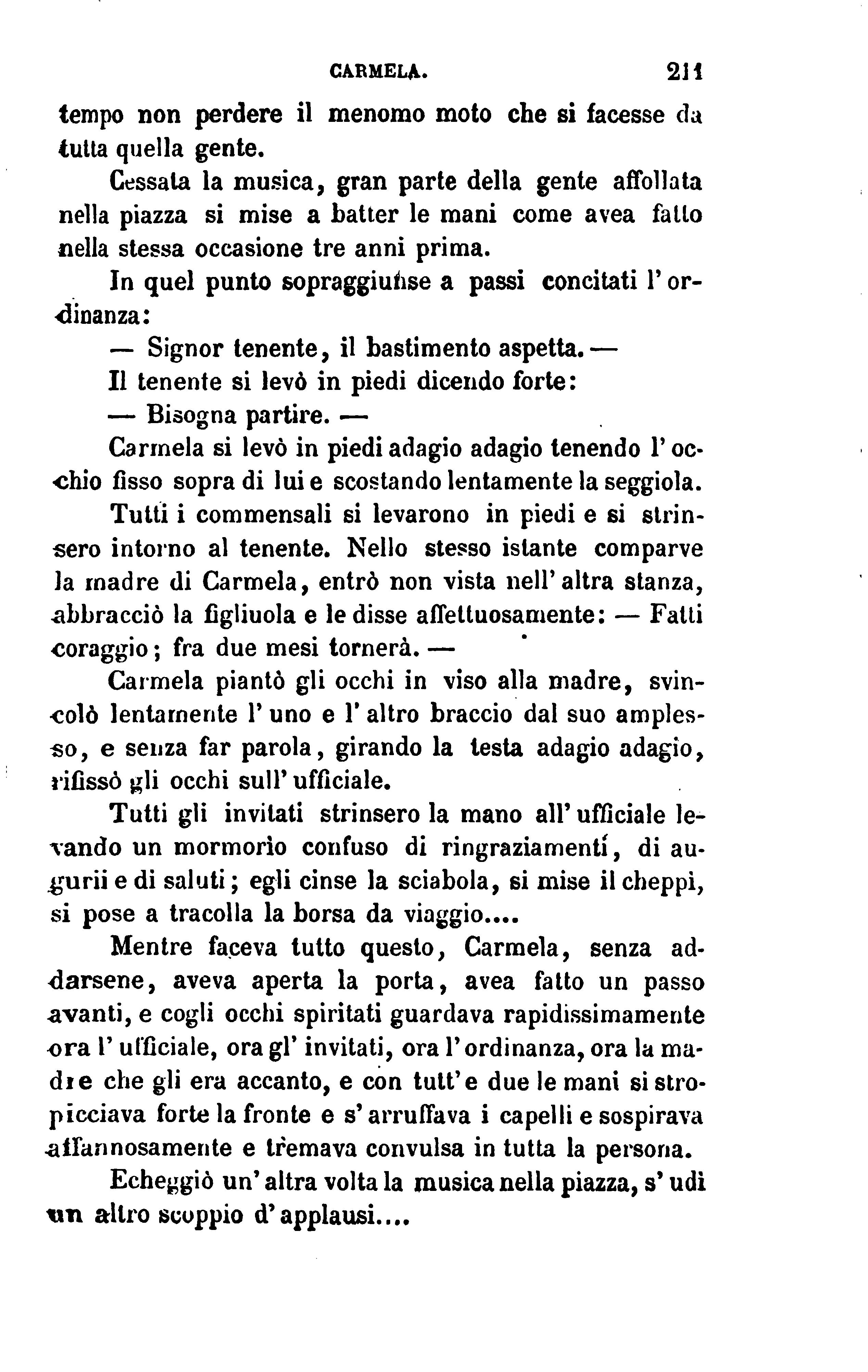 CARMELA. 211

tempo non perdere il menomo moto che si facesse da tutta quella gente.

Cessata la musica, gran parte della gente affollata nella piazza si mise a batter le mani come avea fatto nella stessa occasione tre anni prima.

In quel punto sopraggiunse a passi concitati l'ordinanza:

— Signor tenente, il bastimento aspetta. —

Il tenente si levò in piedi dicendo forte:

— Bisogna partire. —

Carmela si levò in piedi adagio adagio tenendo l'occhio fisso sopra di lui e scostando lentamente la seggiola.

Tutti i commensali si levarono in piedi e si strinsero intorno al tenente. Nello stesso istante comparve la madre di Carmela, entrò non vista nell'altra stanza, abbracciò la figliuola e le disse affettuosamente: — Fatti coraggio; fra due mesi tornerà. —

Carmela piantò gli occhi in viso alla madre, svincolò lentamente l'uno e l'altro braccio dal suo amplesso, e senza far parola, girando la testa adagio adagio, rifissò gli occhi sull'ufficiale.

Tutti gli invitati strinsero la mano all'ufficiale levando un mormorìo confuso di ringraziamenti, di augurii e di saluti; egli cinse la sciabola, si mise il cheppì, si pose a tracolla la borsa da viaggio....

Mentre faceva tutto questo, Carmela, senza addarsene, aveva aperta la porta, avea fatto un passo avanti, e cogli occhi spiritati guardava rapidissimamente ora l'ufficiale, ora gl'invitati, ora l'ordinanza, ora la madre che gli era accanto, e con tutt'e due le mani si stropicciava forte la fronte e s'arruffava i capelli e sospirava affannosamente e tremava convulsa in tutta la persona.

Echeggiò un'altra volta la musica nella piazza, s'udì un altro scoppio d'applausi....